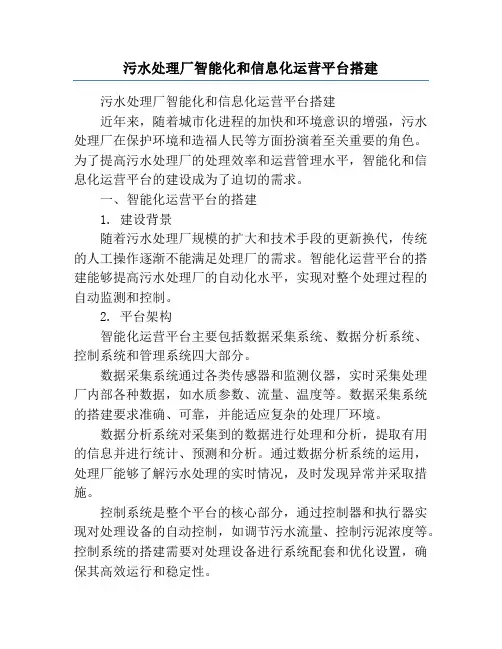 污水处理厂智能化和信息化运营平台搭建

污水处理厂智能化和信息化运营平台搭建

近年来，随着城市化进程的加快和环境意识的增强，污水处理厂在保护环境和造福人民等方面扮演着至关重要的角色。为了提高污水处理厂的处理效率和运营管理水平，智能化和信息化运营平台的建设成为了迫切的需求。

一、智能化运营平台的搭建

1. 建设背景

随着污水处理厂规模的扩大和技术手段的更新换代，传统的人工操作逐渐不能满足处理厂的需求。智能化运营平台的搭建能够提高污水处理厂的自动化水平，实现对整个处理过程的自动监测和控制。

2. 平台架构

智能化运营平台主要包括数据采集系统、数据分析系统、控制系统和管理系统四大部分。

数据采集系统通过各类传感器和监测仪器，实时采集处理厂内部各种数据，如水质参数、流量、温度等。数据采集系统的搭建要求准确、可靠，并能适应复杂的处理厂环境。

数据分析系统对采集到的数据进行处理和分析，提取有用的信息并进行统计、预测和分析。通过数据分析系统的运用，处理厂能够了解污水处理的实时情况，及时发现异常并采取措施。

控制系统是整个平台的核心部分，通过控制器和执行器实现对处理设备的自动控制，如调节污水流量、控制污泥浓度等。控制系统的搭建需要对处理设备进行系统配套和优化设置，确保其高效运行和稳定性。